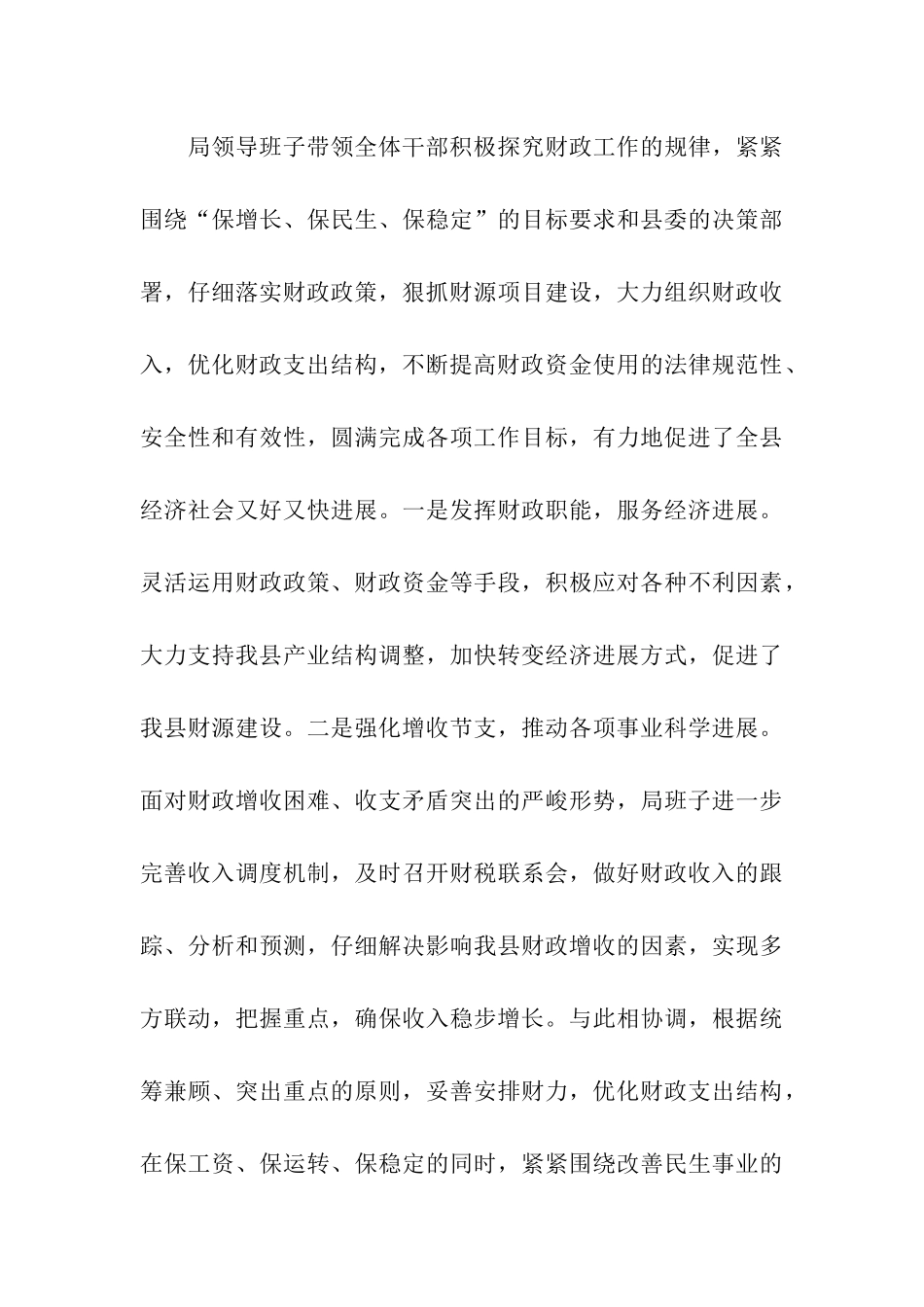 局领导班子带领全体干部积极探究财政工作的规律，紧紧围绕“保增长、保民生、保稳定”的目标要求和县委的决策部署，仔细落实财政政策，狠抓财源项目建设，大力组织财政收入，优化财政支出结构，不断提高财政资金使用的法律规范性、安全性和有效性，圆满完成各项工作目标，有力地促进了全县经济社会又好又快进展。一是发挥财政职能，服务经济进展。灵活运用财政政策、财政资金等手段，积极应对各种不利因素，大力支持我县产业结构调整，加快转变经济进展方式，促进了我县财源建设。二是强化增收节支，推动各项事业科学进展。面对财政增收困难、收支矛盾突出的严峻形势，局班子进一步完善收入调度机制，及时召开财税联系会，做好财政收入的跟踪、分析和预测，仔细解决影响我县财政增收的因素，实现多方联动，把握重点，确保收入稳步增长。与此相协调，根据统筹兼顾、突出重点的原则，妥善安排财力，优化财政支出结构，在保工资、保运转、保稳定的同时，紧紧围绕改善民生事业的